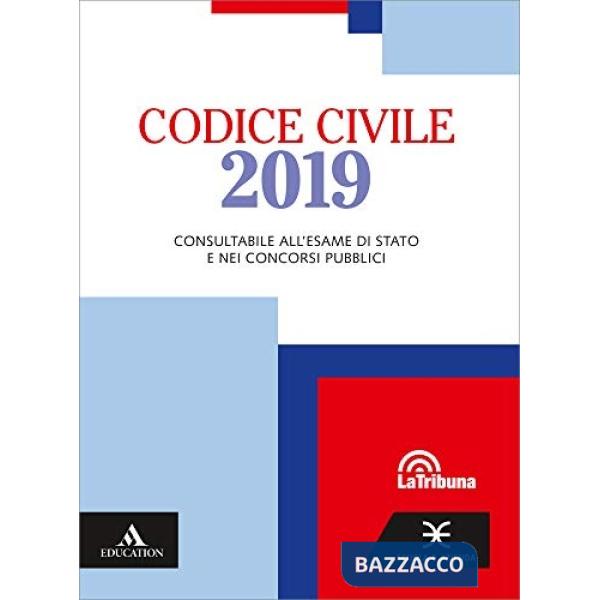 CODICE CIVILE
2019

CONSULTABILE ALL'ESAME DI STATO
E NEI CONCORSI PUBBLICI

LaTribuna

EDUCATION

BAZZACCO